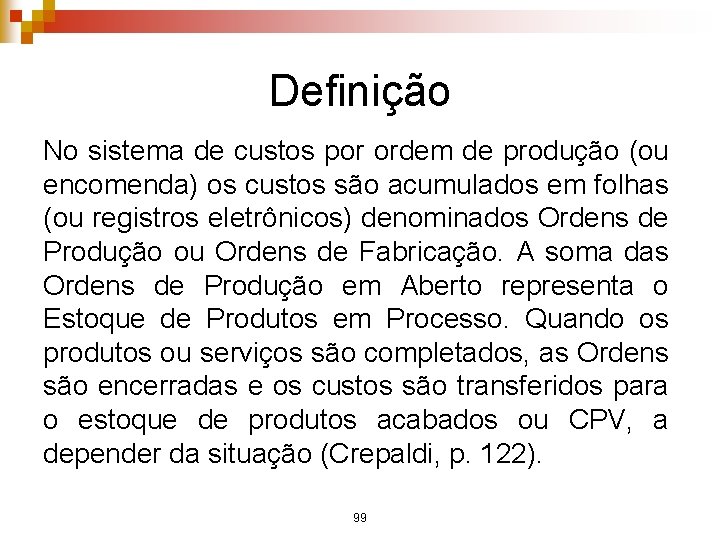 Definição

No sistema de custos por ordem de produção (ou encomenda) os custos são acumulados em folhas (ou registros eletrônicos) denominados Ordens de Produção ou Ordens de Fabricação. A soma das Ordens de Produção em Aberto representa o Estoque de Produtos em Processo. Quando os produtos ou serviços são completados, as Ordens são encerradas e os custos são transferidos para o estoque de produtos acabados ou CPV, a depender da situação (Crepaldi, p. 122).

99